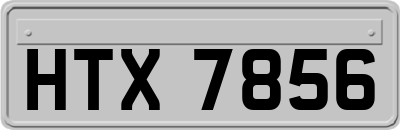 HTX 7856